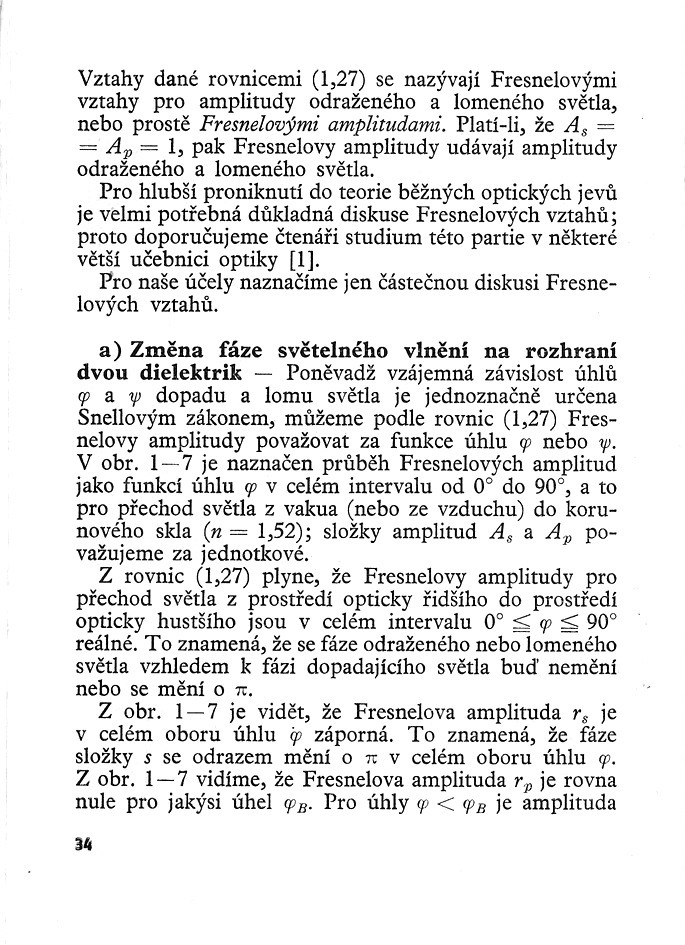 Vztahy dané rovnicemi (1,27) se nazývají Fresnelovými vztahy pro amplitudy odraženého a lomeného světla, nebo prostě Fresnelovými amplitudami. Platí-li, že $A_s = A_p = 1$, pak Fresnelovy amplitudy udávají amplitudy odraženého a lomeného světla.

Pro hlubší proniknutí do teorie běžných optických jevů je velmi potřebná důkladná diskuse Fresnelových vztahů; proto doporučujeme čtenáři studium této partie v některé větší učebnici optiky [1].

Pro naše účely naznačíme jen částečnou diskusi Fresnelových vztahů.

a) Změna fáze světelného vlnění na rozhraní dvou dielektrik — Poněvadž vzájemná závislost úhlů $\varphi$ a $\psi$ dopadu a lomu světla je jednoznačně určena Snellovým zákonem, můžeme podle rovnic (1,27) Fresnelovy amplitudy považovat za funkce úhlu $\varphi$ nebo $\psi$. V obr. 1—7 je naznačen průběh Fresnelových amplitud jako funkcí úhlu $\varphi$ v celém intervalu od 0° do 90°, a to pro přechod světla z vakua (nebo ze vzduchu) do korunového skla ($n = 1,52$); složky amplitud $A_s$ a $A_p$ považujeme za jednotkové.

Z rovnic (1,27) plyne, že Fresnelovy amplitudy pro přechod světla z prostředí opticky řidšího do prostředí opticky hustšího jsou v celém intervalu $0° \leqq \varphi \leqq 90°$ reálné. To znamená, že se fáze odraženého nebo lomeného světla vzhledem k fázi dopadajícího světla buď nemění nebo se mění o $\pi$.

Z obr. 1—7 je vidět, že Fresnelova amplituda $r_s$ je v celém oboru úhlu $\varphi$ záporná. To znamená, že fáze složky s se odrazem mění o $\pi$ v celém oboru úhlu $\varphi$. Z obr. 1—7 vidíme, že Fresnelova amplituda $r_p$ je rovna nule pro jakýsi úhel $\varphi_B$. Pro úhly $\varphi < \varphi_B$ je amplituda

34